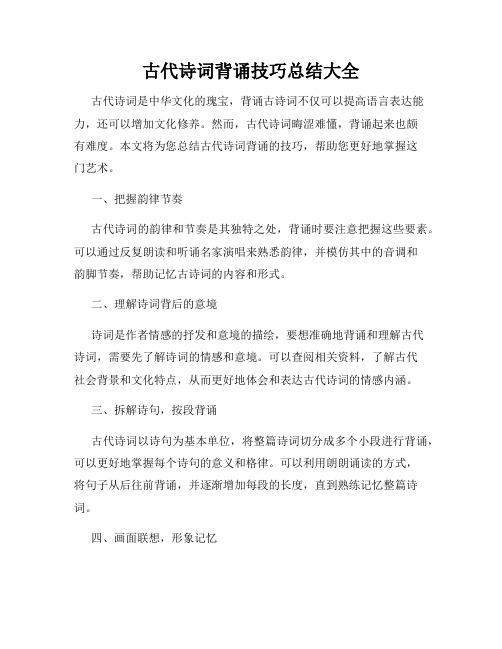 古代诗词背诵技巧总结大全

古代诗词是中华文化的瑰宝，背诵古诗词不仅可以提高语言表达能力，还可以增加文化修养。然而，古代诗词晦涩难懂，背诵起来也颇有难度。本文将为您总结古代诗词背诵的技巧，帮助您更好地掌握这门艺术。

一、把握韵律节奏

古代诗词的韵律和节奏是其独特之处，背诵时要注意把握这些要素。可以通过反复朗读和听诵名家演唱来熟悉韵律，并模仿其中的音调和韵脚节奏，帮助记忆古诗词的内容和形式。

二、理解诗词背后的意境

诗词是作者情感的抒发和意境的描绘，要想准确地背诵和理解古代诗词，需要先了解诗词的情感和意境。可以查阅相关资料，了解古代社会背景和文化特点，从而更好地体会和表达古代诗词的情感内涵。

三、拆解诗句，按段背诵

古代诗词以诗句为基本单位，将整篇诗词切分成多个小段进行背诵，可以更好地掌握每个诗句的意义和格律。可以利用朗朗诵读的方式，将句子从后往前背诵，并逐渐增加每段的长度，直到熟练记忆整篇诗词。

四、画面联想，形象记忆